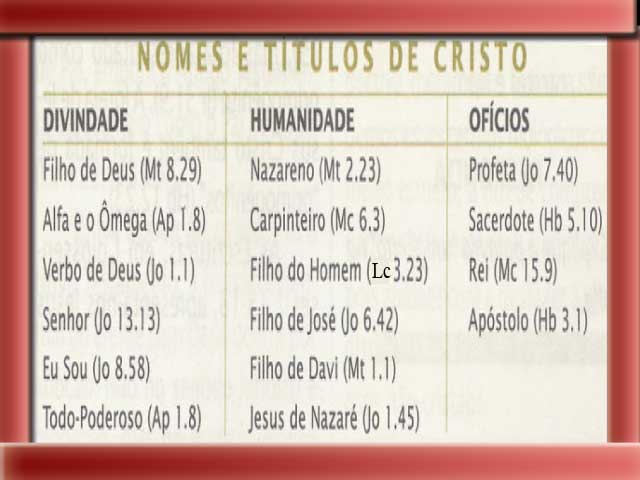 NOMES E TÍTULOS DE CRISTO

| DIVINDADE | HUMANIDADE | OFÍCIOS |
|---|---|---|
| Filho de Deus (Mt 8.29) | Nazareno (Mt 2.23) | Profeta (Jo 7.40) |
| Alfa e o Ômega (Ap 1.8) | Carpinteiro (Mc 6.3) | Sacerdote (Hb 5.10) |
| Verbo de Deus (Jo 1.1) | Filho do Homem (Lc 3.23) | Rei (Mc 15.9) |
| Senhor (Jo 13.13) | Filho de José (Jo 6.42) | Apóstolo (Hb 3.1) |
| Eu Sou (Jo 8.58) | Filho de Davi (Mt 1.1) | |
| Todo-Poderoso (Ap 1.8) | Jesus de Nazaré (Jo 1.45) | |